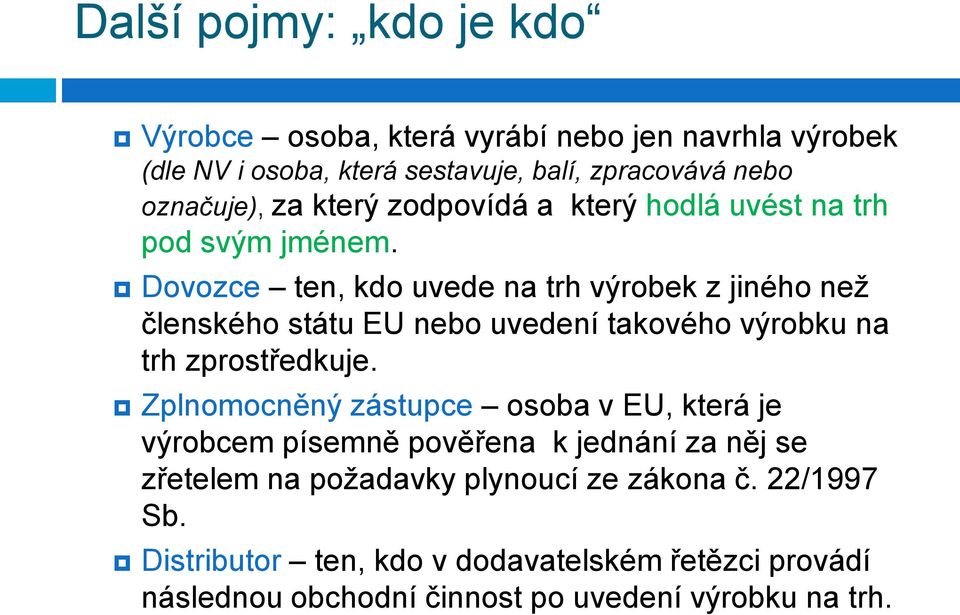 Další pojmy: „kdo je kdo“

Výrobce – osoba, která vyrábí nebo jen navrhla výrobek (dle NV i osoba, která sestavuje, balí, zpracovává nebo označuje), za který zodpovídá a který hodlá uvést na trh pod svým jménem.

Dovozce – ten, kdo uvede na trh výrobek z jiného než členského státu EU nebo uvedení takového výrobku na trh zprostředkuje.

Zplnomocněný zástupce – osoba v EU, která je výrobcem písemně pověřena k jednání za něj se zřetelem na požadavky plynoucí ze zákona č. 22/1997 Sb.

Distributor – ten, kdo v dodavatelském řetězci provádí následnou obchodní činnost po uvedení výrobku na trh.